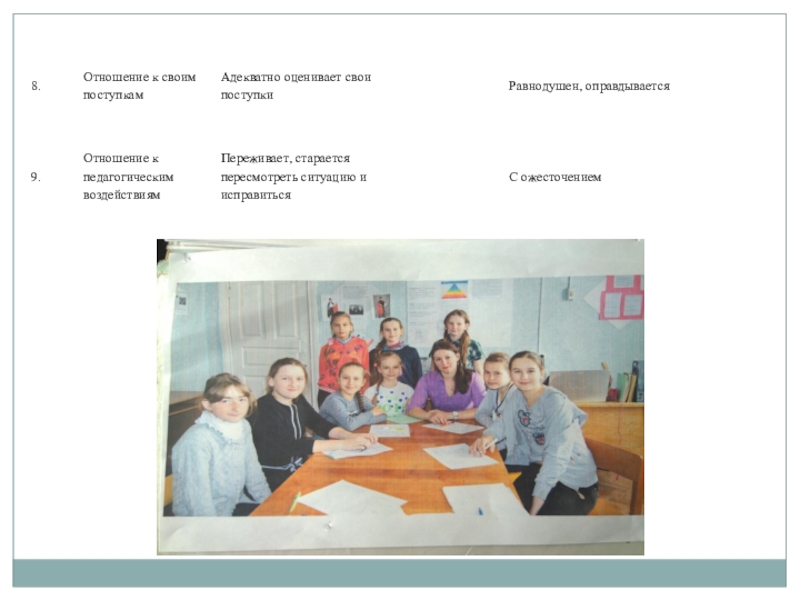 | 8. | Отношение к своим поступкам | Адекватно оценивает свои поступки | Равнодушен, оправдывается |
|---|---|---|---|
| 9. | Отношение к педагогическим воздействиям | Переживает, старается пересмотреть ситуацию и исправиться | С ожесточением |